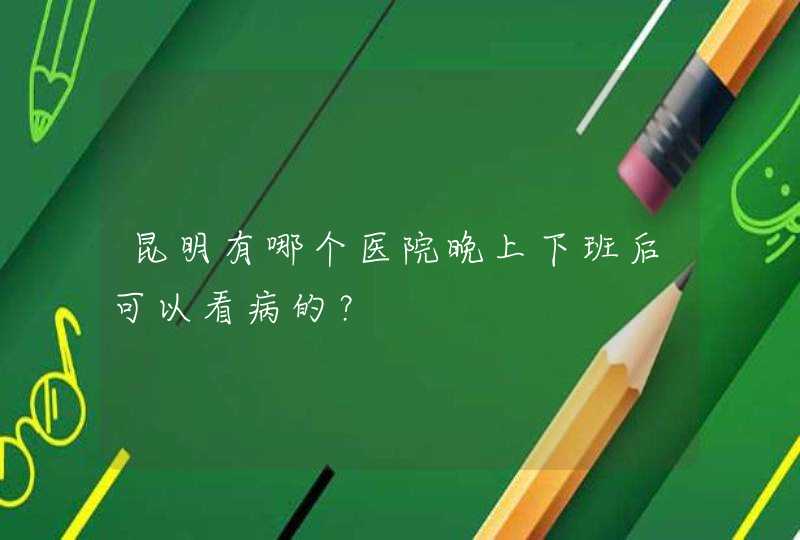 昆明有哪个医院晚上下班后可以看病的？